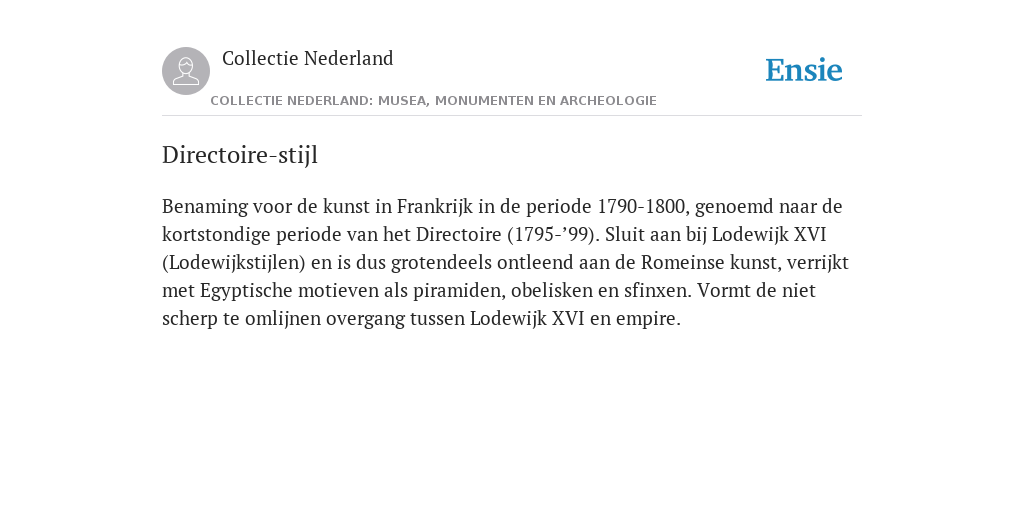 Collectie Nederland

Ensie

COLLECTIE NEDERLAND: MUSEA, MONUMENTEN EN ARCHEOLOGIE

Directoire-stijl

Benaming voor de kunst in Frankrijk in de periode 1790-1800, genoemd naar de kortstondige periode van het Directoire (1795-’99). Sluit aan bij Lodewijk XVI (Lodewijkstijlen) en is dus grotendeels ontleend aan de Romeinse kunst, verrijkt met Egyptische motieven als piramiden, obelisken en sfinxen. Vormt de niet scherp te omlijnen overgang tussen Lodewijk XVI en empire.